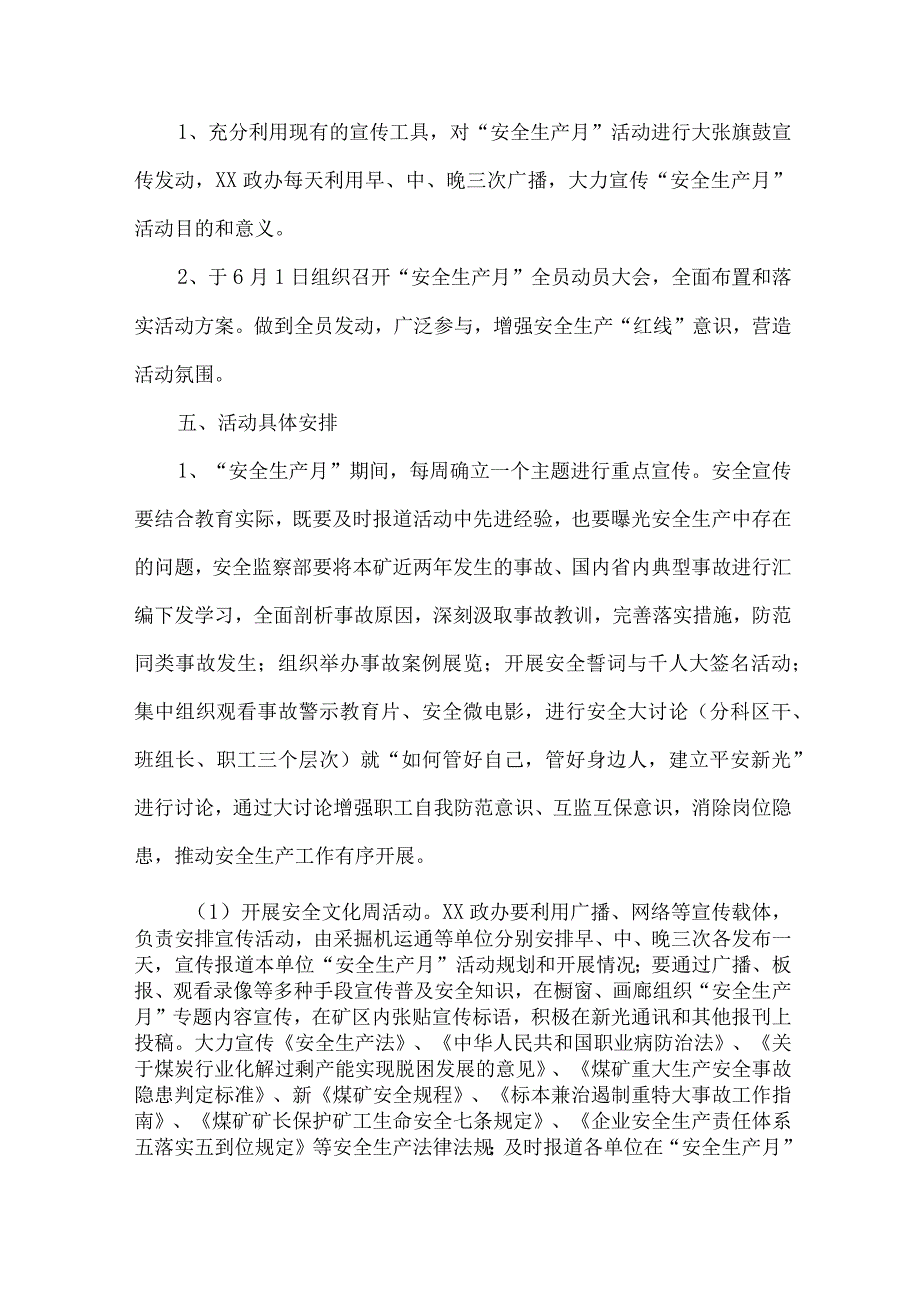 1、充分利用现有的宣传工具，对“安全生产月”活动进行大张旗鼓宣传发动，XX政办每天利用早、中、晚三次广播，大力宣传“安全生产月”活动目的和意义。

2、于6月1日组织召开“安全生产月”全员动员大会，全面布置和落实活动方案。做到全员发动，广泛参与，增强安全生产“红线”意识，营造活动氛围。

五、活动具体安排

1、“安全生产月”期间，每周确立一个主题进行重点宣传。安全宣传要结合教育实际，既要及时报道活动中先进经验，也要曝光安全生产中存在的问题，安全监察部要将本矿近两年发生的事故、国内省内典型事故进行汇编下发学习，全面剖析事故原因，深刻汲取事故教训，完善落实措施，防范同类事故发生；组织举办事故案例展览；开展安全誓词与千人大签名活动；集中组织观看事故警示教育片、安全微电影，进行安全大讨论（分科区干、班组长、职工三个层次）就“如何管好自己，管好身边人，建立平安新光”进行讨论，通过大讨论增强职工自我防范意识、互监互保意识，消除岗位隐患，推动安全生产工作有序开展。

（1）开展安全文化周活动。XX政办要利用广播、网络等宣传载体，负责安排宣传活动，由采掘机运通等单位分别安排早、中、晚三次各发布一天，宣传报道本单位“安全生产月”活动规划和开展情况；要通过广播、板报、观看录像等多种手段宣传普及安全知识，在橱窗、画廊组织“安全生产月”专题内容宣传，在矿区内张贴宣传标语，积极在新光通讯和其他报刊上投稿。大力宣传《安全生产法》、《中华人民共和国职业病防治法》、《关于煤炭行业化解过剩产能实现脱困发展的意见》、《煤矿重大生产安全事故隐患判定标准》、新《煤矿安全规程》、《标本兼治遏制重特大事故工作指南》、《煤矿矿长保护矿工生命安全七条规定》、《企业安全生产责任体系五落实五到位规定》等安全生产法律法规；及时报道各单位在“安全生产月”